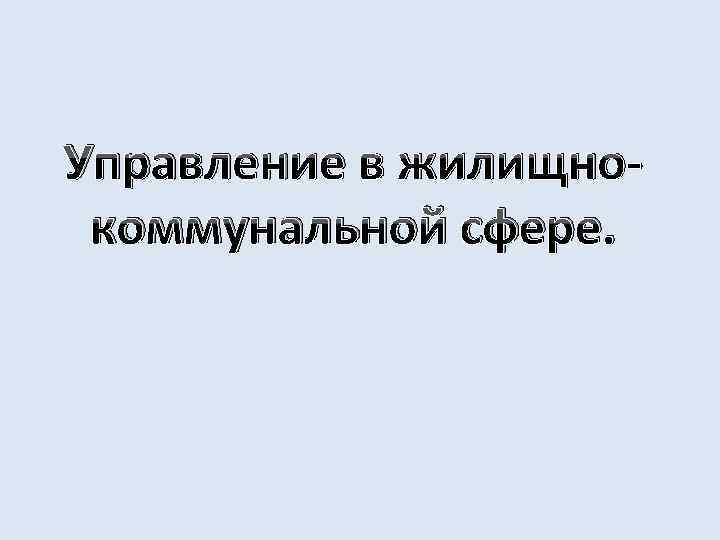 Управление в жилищно-коммунальной сфере.